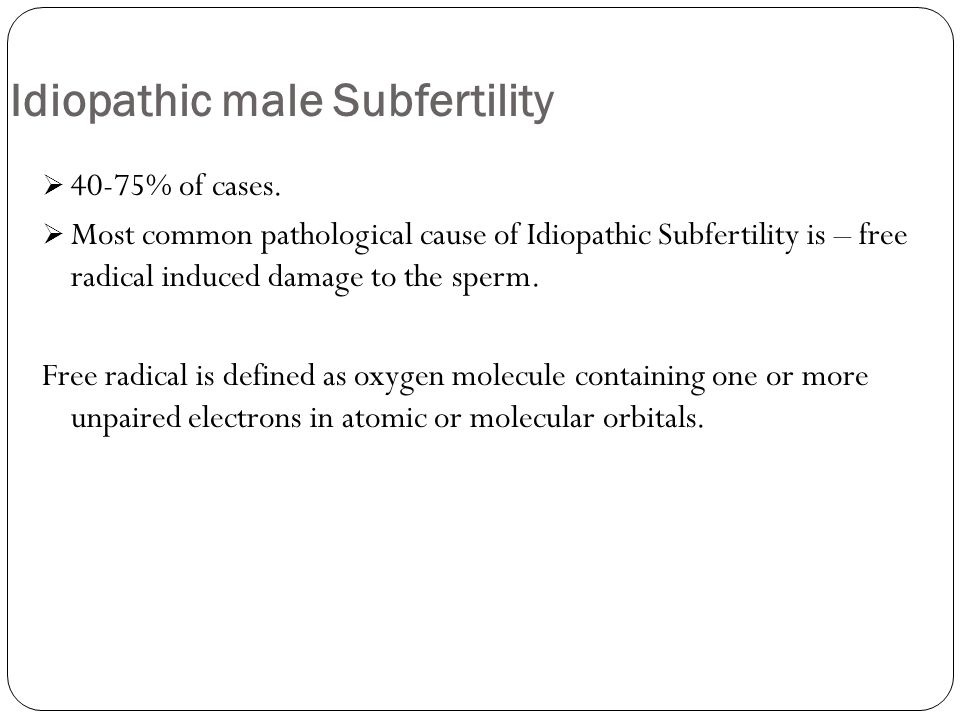 Idiopathic male Subfertility

➢ 40-75% of cases.

➢ Most common pathological cause of Idiopathic Subfertility is – free radical induced damage to the sperm.

Free radical is defined as oxygen molecule containing one or more unpaired electrons in atomic or molecular orbitals.